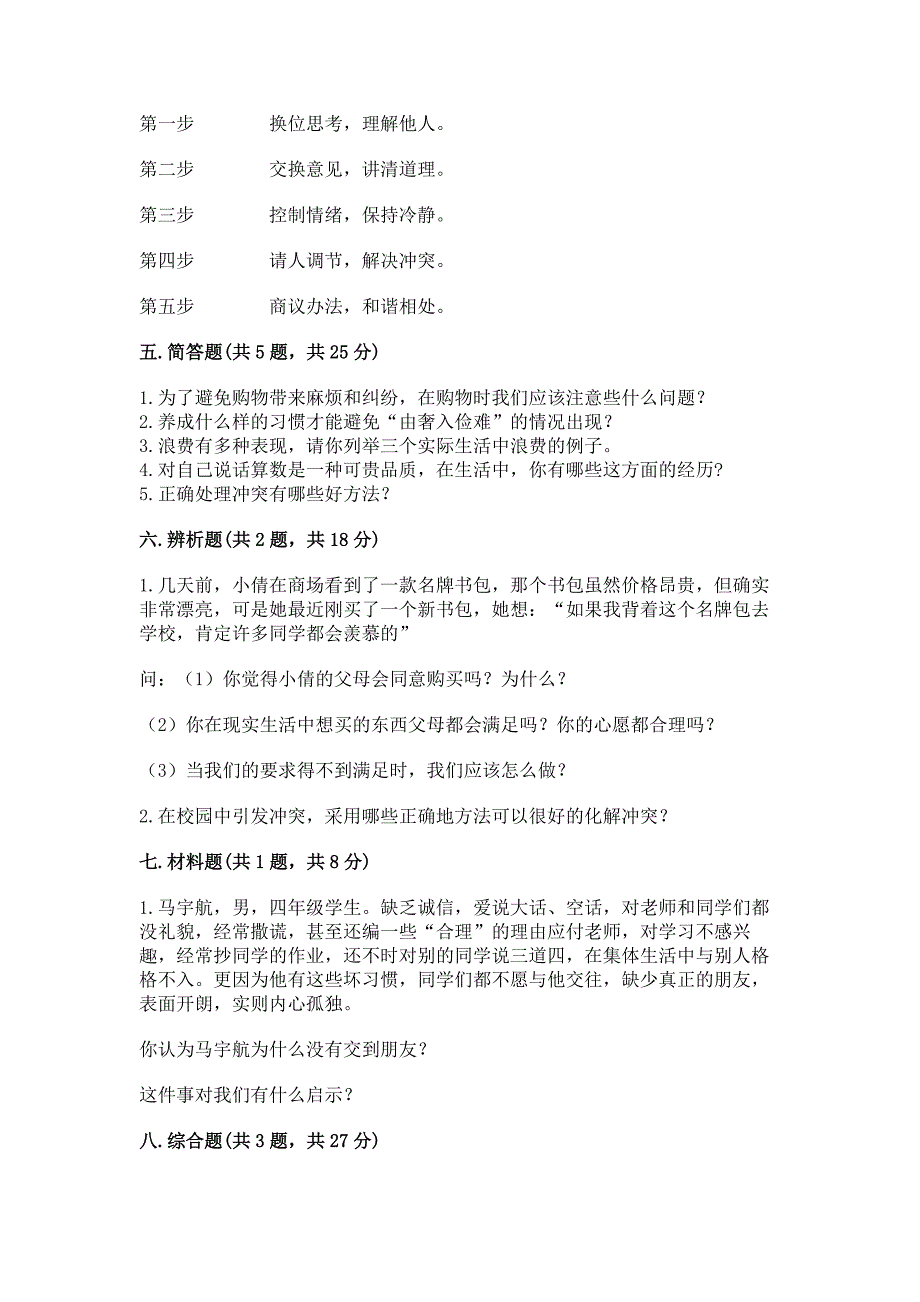 第一步　　换位思考，理解他人。

第二步　　交换意见，讲清道理。

第三步　　控制情绪，保持冷静。

第四步　　请人调节，解决冲突。

第五步　　商议办法，和谐相处。

五. 简答题(共 5 题，共 25 分)

1. 为了避免购物带来麻烦和纠纷，在购物时我们应该注意些什么问题？
2. 养成什么样的习惯才能避免“由奢入俭难”的情况出现？
3. 浪费有多种表现，请你列举三个实际生活中浪费的例子。
4. 对自己说话算数是一种可贵品质，在生活中，你有哪些这方面的经历？
5. 正确处理冲突有哪些好方法？

六. 辨析题(共 2 题，共 18 分)

1. 几天前，小倩在商场看到了一款名牌书包，那个书包虽然价格昂贵，但确实非常漂亮，可是她最近刚买了一个新书包，她想：“如果我背着这个名牌包去学校，肯定许多同学都会羡慕的”

问：（1）你觉得小倩的父母会同意购买吗？为什么？

（2）你在现实生活中想买的东西父母都会满足吗？你的心愿都合理吗？

（3）当我们的要求得不到满足时，我们应该怎么做？

2. 在校园中引发冲突，采用哪些正确地方法可以很好的化解冲突？

七. 材料题(共 1 题，共 8 分)

1. 马宇航，男，四年级学生。缺乏诚信，爱说大话、空话，对老师和同学们都没礼貌，经常撒谎，甚至还编一些“合理”的理由应付老师，对学习不感兴趣，经常抄同学的作业，还不时对别的同学说三道四，在集体生活中与别人格格不入。更因为他有这些坏习惯，同学们都不愿与他交往，缺少真正的朋友，表面开朗，实则内心孤独。

你认为马宇航为什么没有交到朋友？

这件事对我们有什么启示？

八. 综合题(共 3 题，共 27 分)